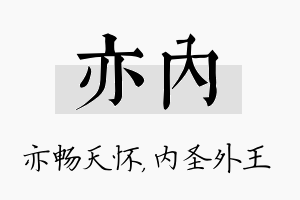 亦内

亦畅天怀,内圣外王